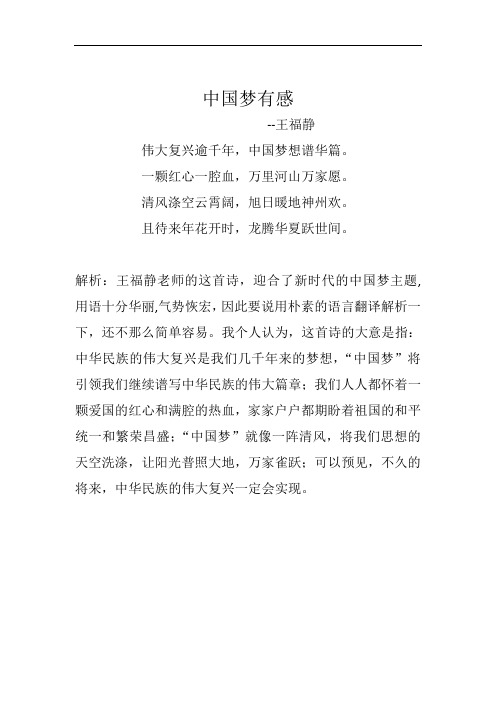 中国梦有感

--王福静

伟大复兴逾千年，中国梦想谱华篇。
一颗红心一腔血，万里河山万家愿。
清风涤空云霄阔，旭日暖地神州欢。
且待来年花开时，龙腾华夏跃世间。

解析：王福静老师的这首诗，迎合了新时代的中国梦主题，用语十分华丽,气势恢宏,因此要说用朴素的语言翻译解析一下，还不那么简单容易。我个人认为，这首诗的大意是指：中华民族的伟大复兴是我们几千年来的梦想，“中国梦”将引领我们继续谱写中华民族的伟大篇章；我们人人都怀着一颗爱国的红心和满腔的热血，家家户户都期盼着祖国的和平统一和繁荣昌盛；“中国梦”就像一阵清风，将我们思想的天空洗涤，让阳光普照大地，万家雀跃；可以预见，不久的将来，中华民族的伟大复兴一定会实现。